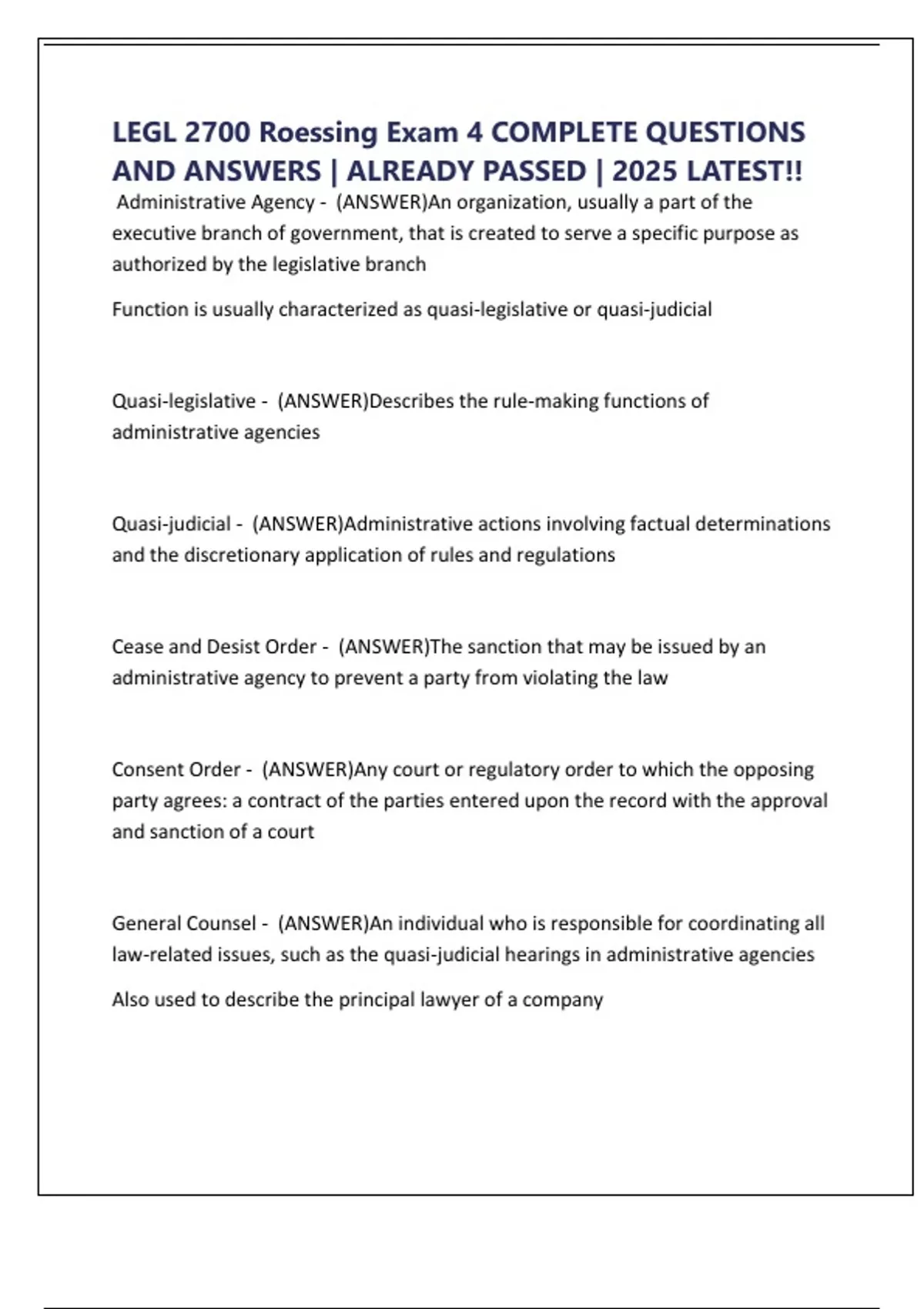 LEGL 2700 Roessing Exam 4 COMPLETE QUESTIONS AND ANSWERS | ALREADY PASSED | 2025 LATEST!!

Administrative Agency - (ANSWER)An organization, usually a part of the executive branch of government, that is created to serve a specific purpose as authorized by the legislative branch

Function is usually characterized as quasi-legislative or quasi-judicial

Quasi-legislative - (ANSWER)Describes the rule-making functions of administrative agencies

Quasi-judicial - (ANSWER)Administrative actions involving factual determinations and the discretionary application of rules and regulations

Cease and Desist Order - (ANSWER)The sanction that may be issued by an administrative agency to prevent a party from violating the law

Consent Order - (ANSWER)Any court or regulatory order to which the opposing party agrees: a contract of the parties entered upon the record with the approval and sanction of a court

General Counsel - (ANSWER)An individual who is responsible for coordinating all law-related issues, such as the quasi-judicial hearings in administrative agencies

Also used to describe the principal lawyer of a company